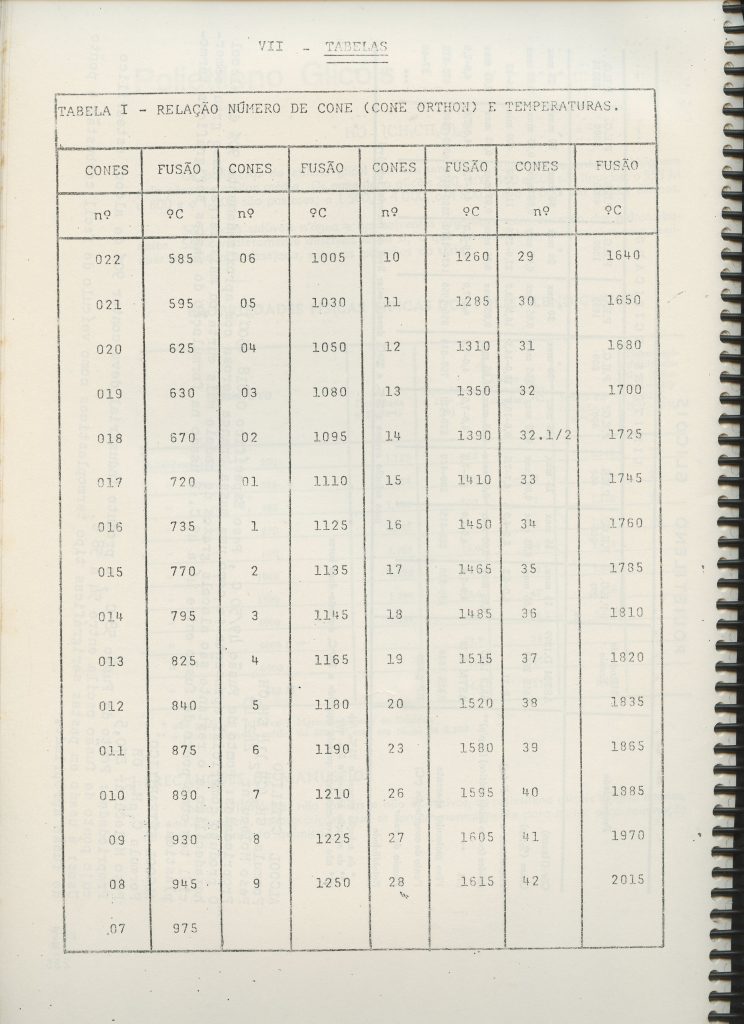 VII - TABELAS

TABELA I - RELAÇÃO NÚMERO DE CONE (CONE ORTHON) E TEMPERATURAS.

| CONES | FUSÃO | CONES | FUSÃO | CONES | FUSÃO | CONES | FUSÃO |
|---|---|---|---|---|---|---|---|
| nº | ºC | nº | ºC | nº | ºC | nº | ºC |
| 022 | 585 | 06 | 1005 | 10 | 1260 | 29 | 1640 |
| 021 | 595 | 05 | 1030 | 11 | 1285 | 30 | 1650 |
| 020 | 625 | 04 | 1050 | 12 | 1310 | 31 | 1680 |
| 019 | 630 | 03 | 1080 | 13 | 1350 | 32 | 1700 |
| 018 | 670 | 02 | 1095 | 14 | 1390 | 32.1/2 | 1725 |
| 017 | 720 | 01 | 1110 | 15 | 1410 | 33 | 1745 |
| 016 | 735 | 1 | 1125 | 16 | 1450 | 34 | 1760 |
| 015 | 770 | 2 | 1135 | 17 | 1465 | 35 | 1785 |
| 014 | 795 | 3 | 1145 | 18 | 1485 | 36 | 1810 |
| 013 | 825 | 4 | 1165 | 19 | 1515 | 37 | 1820 |
| 012 | 840 | 5 | 1180 | 20 | 1520 | 38 | 1835 |
| 011 | 875 | 6 | 1190 | 23 | 1580 | 39 | 1865 |
| 010 | 890 | 7 | 1210 | 26 | 1595 | 40 | 1885 |
| 09 | 930 | 8 | 1225 | 27 | 1605 | 41 | 1970 |
| 08 | 945 | 9 | 1250 | 28 | 1615 | 42 | 2015 |
| 07 | 975 | | | | | | |